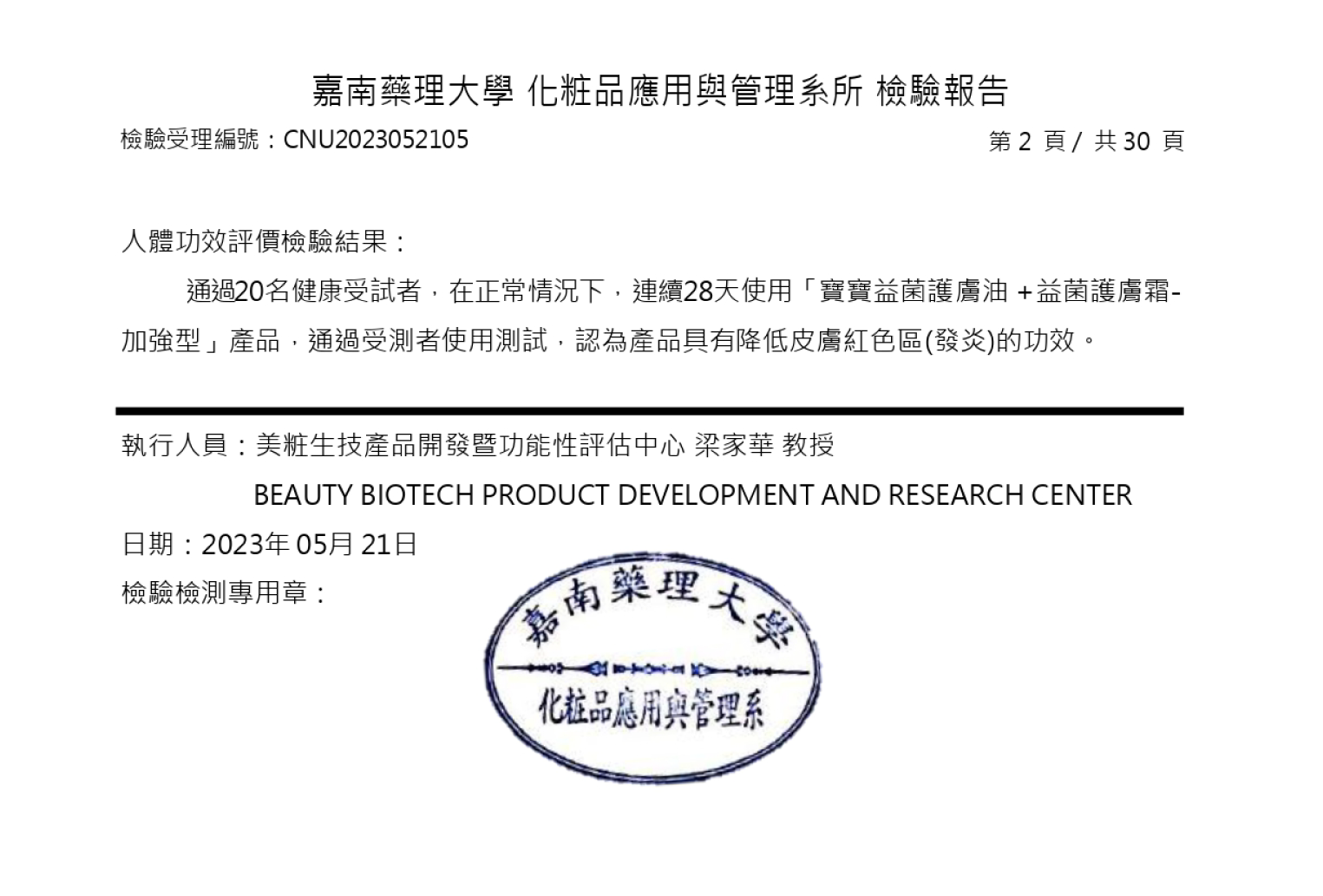 嘉南藥理大學 化粧品應用與管理系所 檢驗報告

檢驗受理編號：CNU2023052105

第2頁/共30頁

人體功效評價檢驗結果：

通過20名健康受試者，在正常情況下，連續28天使用「寶寶益菌護膚油＋益菌護膚霜-加強型」產品，通過受測者使用測試，認為產品具有降低皮膚紅色區(發炎)的功效。

執行人員：美粧生技產品開發暨功能性評估中心 梁家華 教授

BEAUTY BIOTECH PRODUCT DEVELOPMENT AND RESEARCH CENTER

日期：2023年05月21日

檢驗檢測專用章：

嘉南藥理大學

化粧品應用與管理系